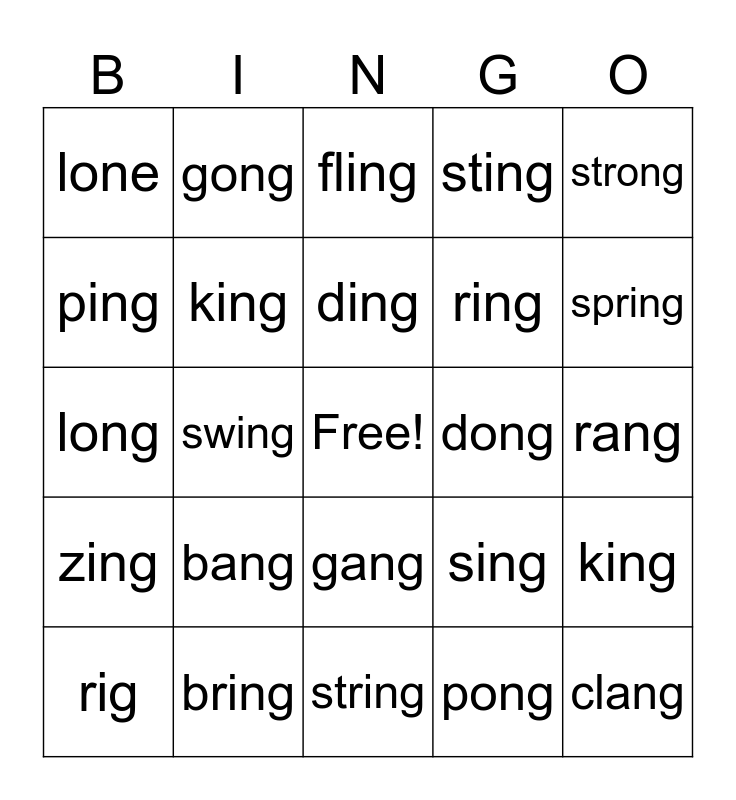 | B | I | N | G | O |
|---|---|---|---|---|
| lone | gong | fling | sting | strong |
| ping | king | ding | ring | spring |
| long | swing | Free! | dong | rang |
| zing | bang | gang | sing | king |
| rig | bring | string | pong | clang |